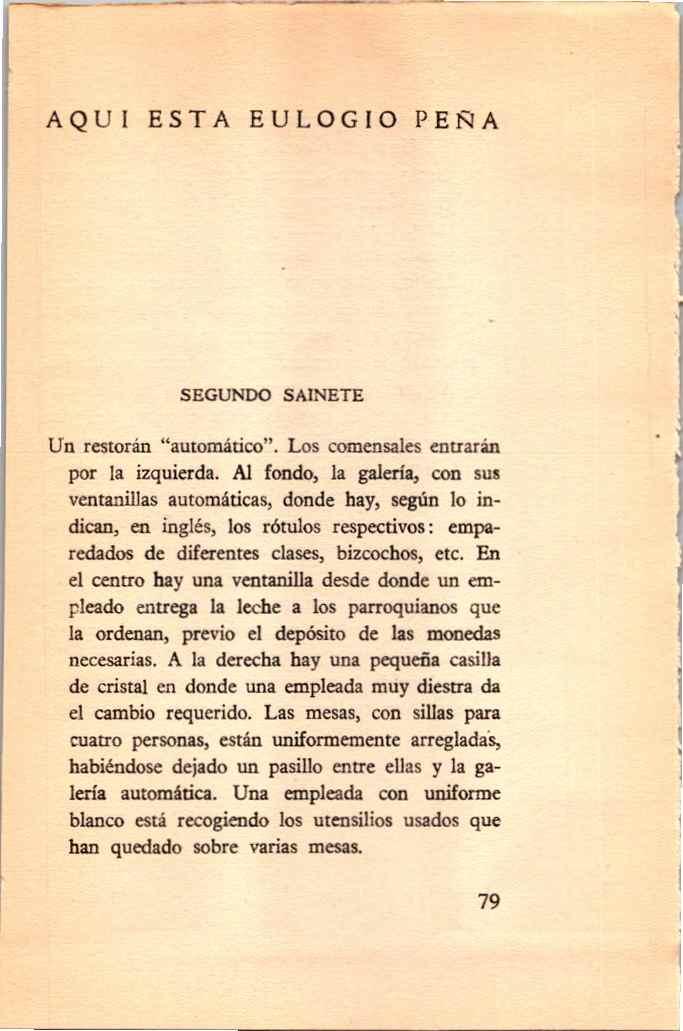 AQUI ESTA EULOGIO PEÑA

SEGUNDO SAINETE

Un restorán "automático". Los comensales entrarán por la izquierda. Al fondo, la galería, con sus ventanillas automáticas, donde hay, según lo indican, en inglés, los rótulos respectivos: emparedados de diferentes clases, bizcochos, etc. En el centro hay una ventanilla desde donde un empleado entrega la leche a los parroquianos que la ordenan, previo el depósito de las monedas necesarias. A la derecha hay una pequeña casilla de cristal en donde una empleada muy diestra da el cambio requerido. Las mesas, con sillas para cuatro personas, están uniformemente arregladas, habiéndose dejado un pasillo entre ellas y la galería automática. Una empleada con uniforme blanco está recogiendo los utensilios usados que han quedado sobre varias mesas.

79